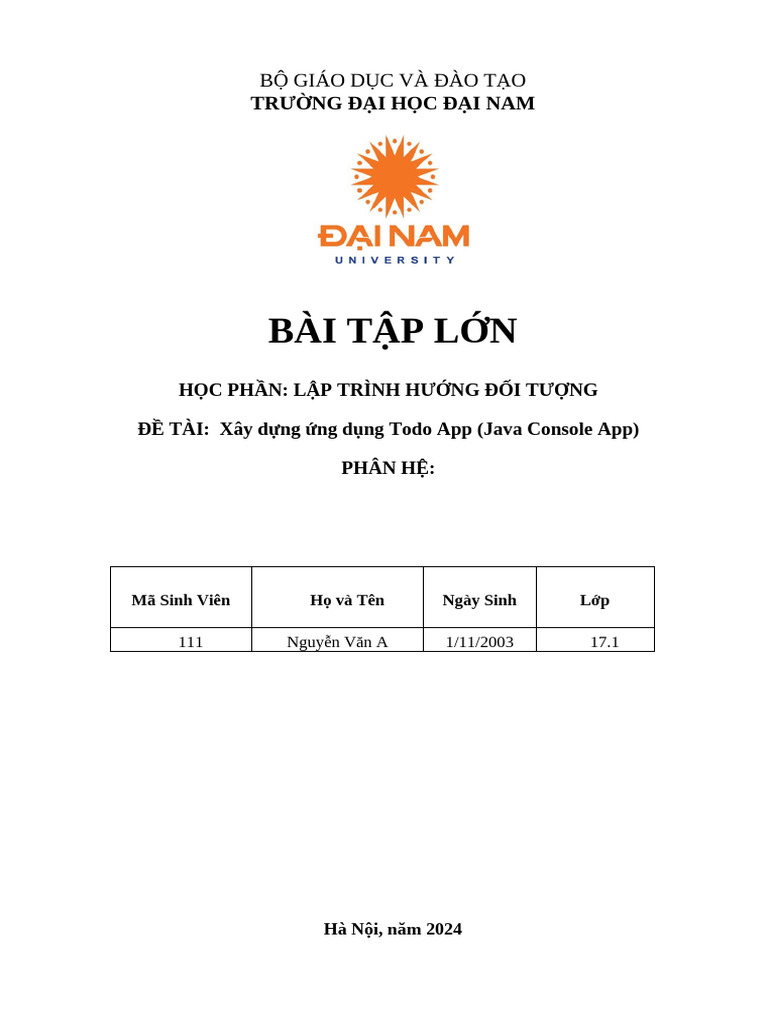 BỘ GIÁO DỤC VÀ ĐÀO TẠO
TRƯỜNG ĐẠI HỌC ĐẠI NAM

ĐẠI NAM
UNIVERSITY

BÀI TẬP LỚN

HỌC PHẦN: LẬP TRÌNH HƯỚNG ĐỐI TƯỢNG

ĐỀ TÀI: Xây dựng ứng dụng Todo App (Java Console App)

PHÂN HỆ:

| Mã Sinh Viên | Họ và Tên | Ngày Sinh | Lớp |
|---|---|---|---|
| 111 | Nguyễn Văn A | 1/11/2003 | 17.1 |

Hà Nội, năm 2024